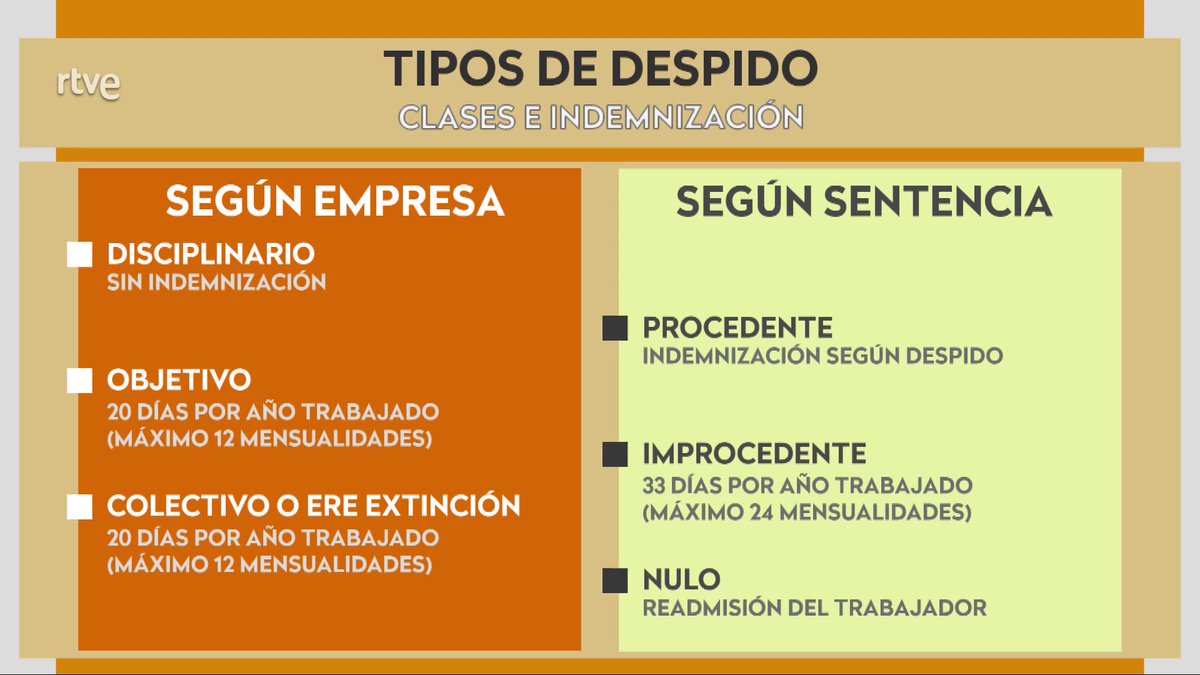 rtve

TIPOS DE DESPIDO
CLASES E INDEMNIZACIÓN

SEGÚN EMPRESA

DISCIPLINARIO
SIN INDEMNIZACIÓN

OBJETIVO
20 DÍAS POR AÑO TRABAJADO
(MÁXIMO 12 MENSUALIDADES)

COLECTIVO O ERE EXTINCIÓN
20 DÍAS POR AÑO TRABAJADO
(MÁXIMO 12 MENSUALIDADES)

SEGÚN SENTENCIA

PROCEDENTE
INDEMNIZACIÓN SEGÚN DESPIDO

IMPROCEDENTE
33 DÍAS POR AÑO TRABAJADO
(MÁXIMO 24 MENSUALIDADES)

NULO
READMISIÓN DEL TRABAJADOR